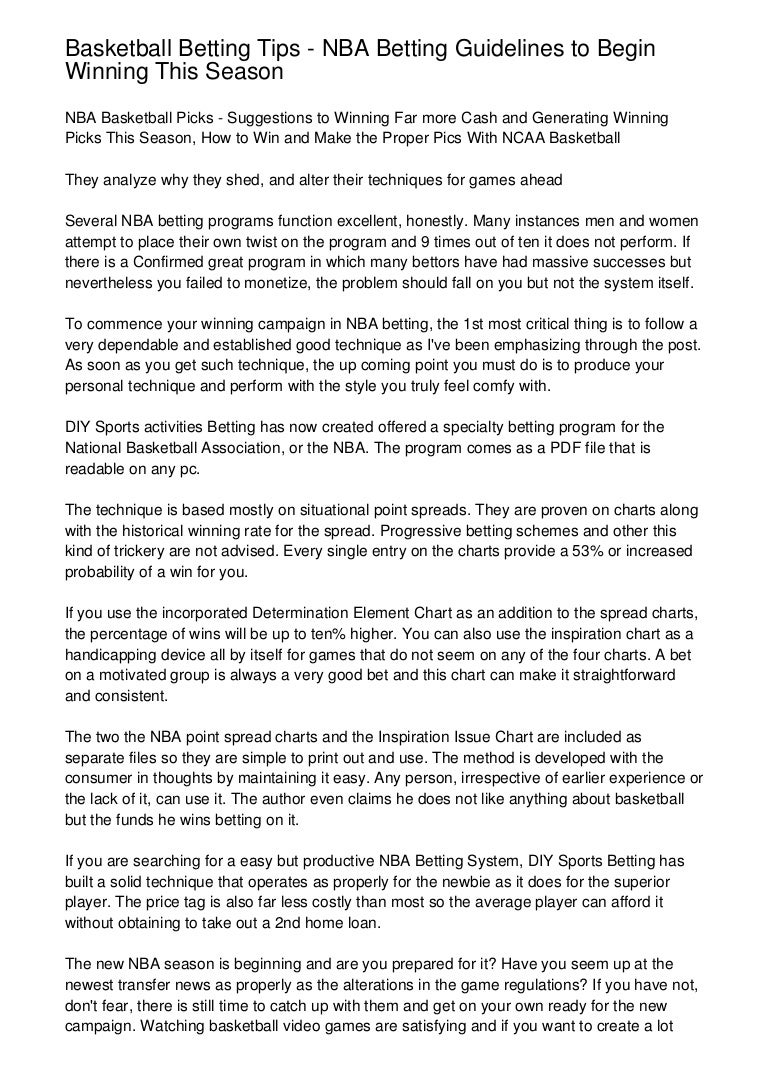 Basketball Betting Tips - NBA Betting Guidelines to Begin Winning This Season

NBA Basketball Picks - Suggestions to Winning Far more Cash and Generating Winning Picks This Season, How to Win and Make the Proper Pics With NCAA Basketball

They analyze why they shed, and alter their techniques for games ahead

Several NBA betting programs function excellent, honestly. Many instances men and women attempt to place their own twist on the program and 9 times out of ten it does not perform. If there is a Confirmed great program in which many bettors have had massive successes but nevertheless you failed to monetize, the problem should fall on you but not the system itself.

To commence your winning campaign in NBA betting, the 1st most critical thing is to follow a very dependable and established good technique as I've been emphasizing through the post. As soon as you get such technique, the up coming point you must do is to produce your personal technique and perform with the style you truly feel comfy with.

DIY Sports activities Betting has now created offered a specialty betting program for the National Basketball Association, or the NBA. The program comes as a PDF file that is readable on any pc.

The technique is based mostly on situational point spreads. They are proven on charts along with the historical winning rate for the spread. Progressive betting schemes and other this kind of trickery are not advised. Every single entry on the charts provide a 53% or increased probability of a win for you.

If you use the incorporated Determination Element Chart as an addition to the spread charts, the percentage of wins will be up to ten% higher. You can also use the inspiration chart as a handicapping device all by itself for games that do not seem on any of the four charts. A bet on a motivated group is always a very good bet and this chart can make it straightforward and consistent.

The two the NBA point spread charts and the Inspiration Issue Chart are included as separate files so they are simple to print out and use. The method is developed with the consumer in thoughts by maintaining it easy. Any person, irrespective of earlier experience or the lack of it, can use it. The author even claims he does not like anything about basketball but the funds he wins betting on it.

If you are searching for a easy but productive NBA Betting System, DIY Sports Betting has built a solid technique that operates as properly for the newbie as it does for the superior player. The price tag is also far less costly than most so the average player can afford it without obtaining to take out a 2nd home loan.

The new NBA season is beginning and are you prepared for it? Have you seem up at the newest transfer news as properly as the alterations in the game regulations? If you have not, don't fear, there is still time to catch up with them and get on your own ready for the new campaign. Watching basketball video games are satisfying and if you want to create a lot